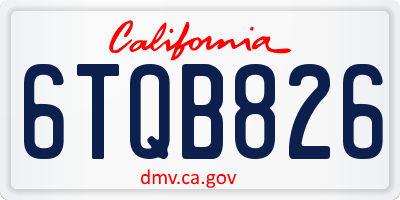 California

6TQB826

dmv.ca.gov